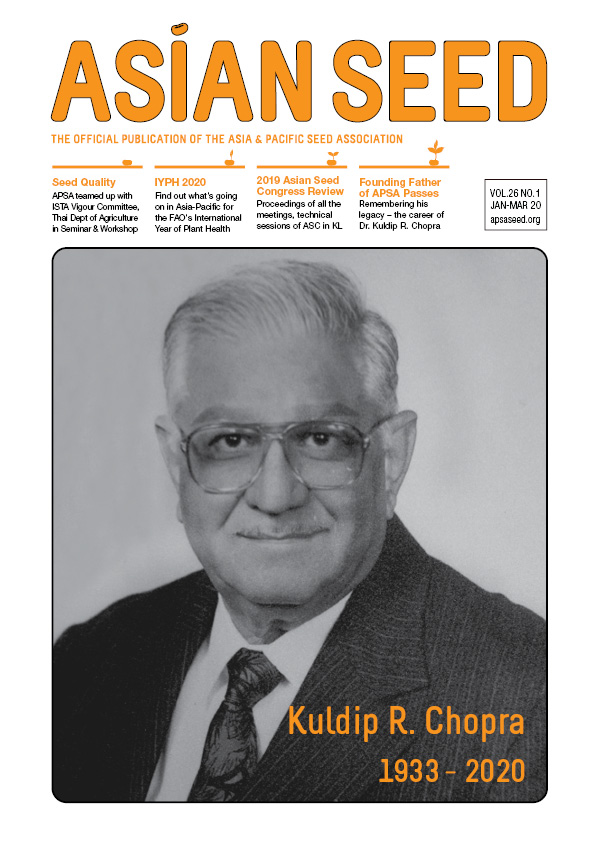 ASIAN SEED

THE OFFICIAL PUBLICATION OF THE ASIA & PACIFIC SEED ASSOCIATION

Seed Quality
APSA teamed up with ISTA Vigour Committee, Thai Dept of Agriculture in Seminar & Workshop

IYPH 2020
Find out what's going on in Asia-Pacific for the FAO's International Year of Plant Health

2019 Asian Seed Congress Review
Proceedings of all the meetings, technical sessions of ASC in KL

Founding Father of APSA Passes
Remembering his legacy – the career of Dr. Kuldip R. Chopra

VOL.26 NO.1
JAN-MAR 20
apsaseed.org

Kuldip R. Chopra
1933 - 2020